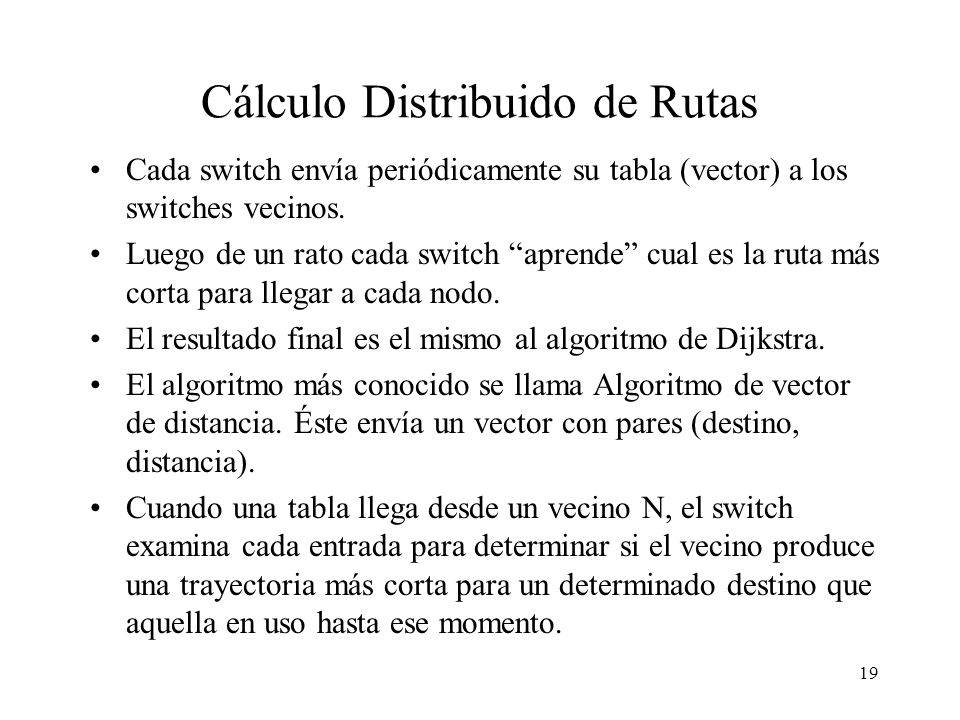 Cálculo Distribuido de Rutas

• Cada switch envía periódicamente su tabla (vector) a los switches vecinos.

• Luego de un rato cada switch “aprende” cual es la ruta más corta para llegar a cada nodo.

• El resultado final es el mismo al algoritmo de Dijkstra.

• El algoritmo más conocido se llama Algoritmo de vector de distancia. Éste envía un vector con pares (destino, distancia).

• Cuando una tabla llega desde un vecino N, el switch examina cada entrada para determinar si el vecino produce una trayectoria más corta para un determinado destino que aquella en uso hasta ese momento.

19